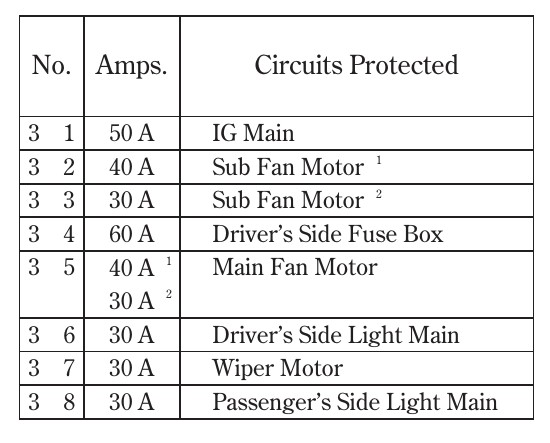 | No. | Amps. | Circuits Protected |
|---|---|---|
| 3 1 | 50 A | IG Main |
| 3 2 | 40 A | Sub Fan Motor $^{1}$ |
| 3 3 | 30 A | Sub Fan Motor $^{2}$ |
| 3 4 | 60 A | Driver's Side Fuse Box |
| 3 5 | 40 A $^{1}$ 30 A $^{2}$ | Main Fan Motor |
| 3 6 | 30 A | Driver's Side Light Main |
| 3 7 | 30 A | Wiper Motor |
| 3 8 | 30 A | Passenger's Side Light Main |